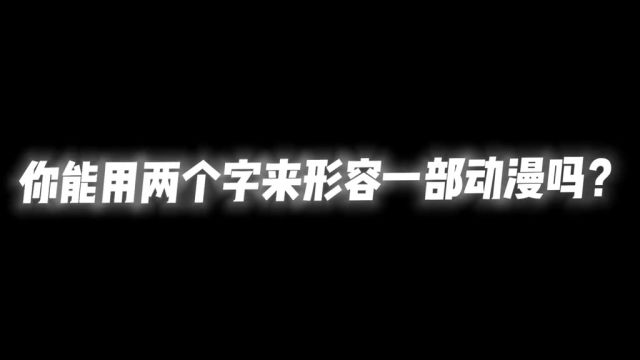 你能用两个字来形容一部动漫吗？